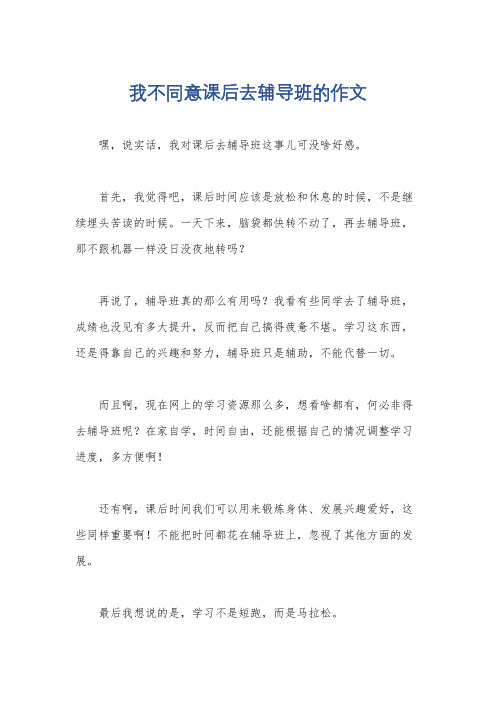 我不同意课后去辅导班的作文

嘿，说实话，我对课后去辅导班这事儿可没啥好感。

首先，我觉得吧，课后时间应该是放松和休息的时候，不是继续埋头苦读的时候。一天下来，脑袋都快转不动了，再去辅导班，那不跟机器一样没日没夜地转吗？

再说了，辅导班真的那么有用吗？我看有些同学去了辅导班，成绩也没见有多大提升，反而把自己搞得疲惫不堪。学习这东西，还是得靠自己的兴趣和努力，辅导班只是辅助，不能代替一切。

而且啊，现在网上的学习资源那么多，想看啥都有，何必非得去辅导班呢？在家自学，时间自由，还能根据自己的情况调整学习进度，多方便啊！

还有啊，课后时间我们可以用来锻炼身体、发展兴趣爱好，这些同样重要啊！不能把时间都花在辅导班上，忽视了其他方面的发展。

最后我想说的是，学习不是短跑，而是马拉松。